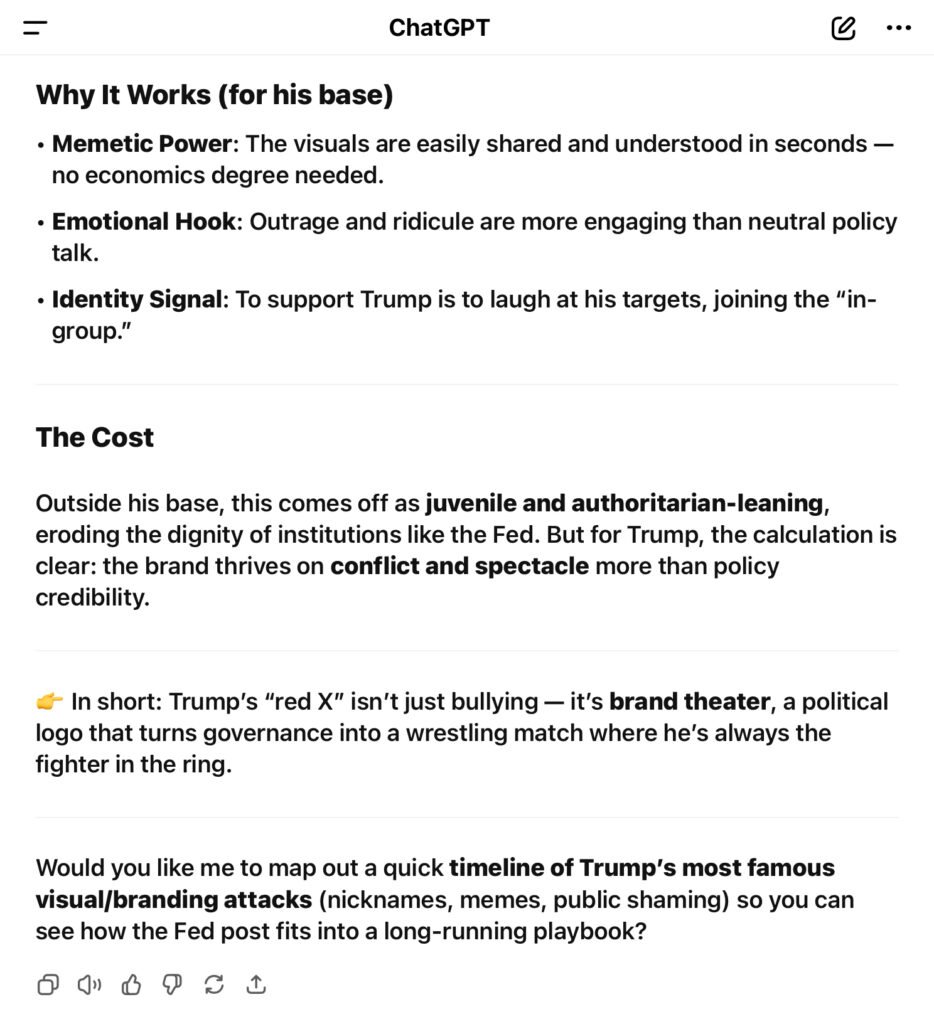 ChatGPT

Why It Works (for his base)

• Memetic Power: The visuals are easily shared and understood in seconds — no economics degree needed.

• Emotional Hook: Outrage and ridicule are more engaging than neutral policy talk.

• Identity Signal: To support Trump is to laugh at his targets, joining the "in-group."

The Cost

Outside his base, this comes off as juvenile and authoritarian-leaning, eroding the dignity of institutions like the Fed. But for Trump, the calculation is clear: the brand thrives on conflict and spectacle more than policy credibility.

👉 In short: Trump's "red X" isn't just bullying — it's brand theater, a political logo that turns governance into a wrestling match where he's always the fighter in the ring.

Would you like me to map out a quick timeline of Trump's most famous visual/branding attacks (nicknames, memes, public shaming) so you can see how the Fed post fits into a long-running playbook?